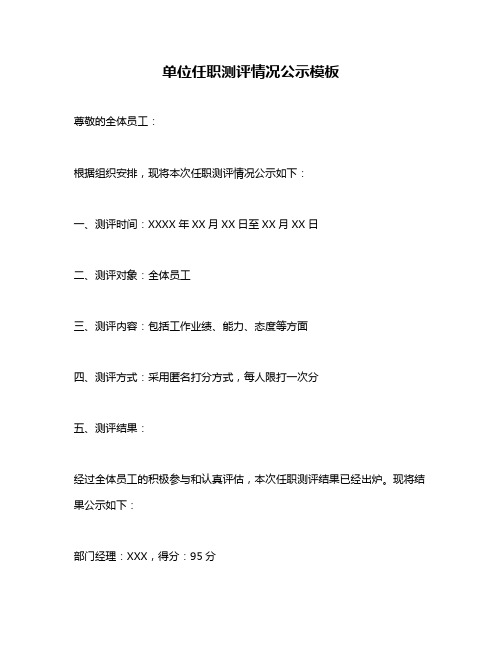 单位任职测评情况公示模板

尊敬的全体员工：

根据组织安排，现将本次任职测评情况公示如下：

一、测评时间：XXXX 年 XX 月 XX 日至 XX 月 XX 日

二、测评对象：全体员工

三、测评内容：包括工作业绩、能力、态度等方面

四、测评方式：采用匿名打分方式，每人限打一次分

五、测评结果：

经过全体员工的积极参与和认真评估，本次任职测评结果已经出炉。现将结果公示如下：

部门经理：XXX，得分：95 分